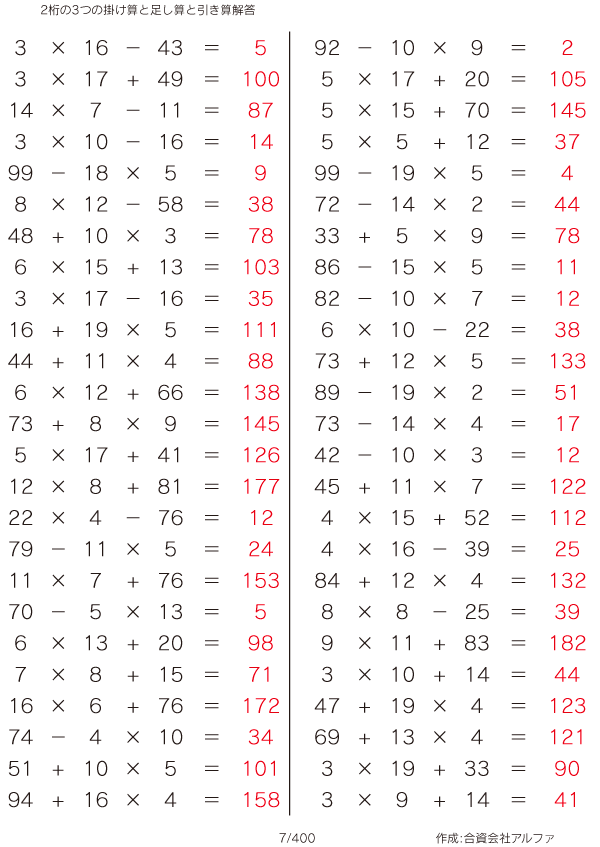 2桁の3つの掛け算と足し算と引き算解答

$3 \times 16 - 43 = 5$
$3 \times 17 + 49 = 100$
$14 \times 7 - 11 = 87$
$3 \times 10 - 16 = 14$
$99 - 18 \times 5 = 9$
$8 \times 12 - 58 = 38$
$48 + 10 \times 3 = 78$
$6 \times 15 + 13 = 103$
$3 \times 17 - 16 = 35$
$16 + 19 \times 5 = 111$
$44 + 11 \times 4 = 88$
$6 \times 12 + 66 = 138$
$73 + 8 \times 9 = 145$
$5 \times 17 + 41 = 126$
$12 \times 8 + 81 = 177$
$22 \times 4 - 76 = 12$
$79 - 11 \times 5 = 24$
$11 \times 7 + 76 = 153$
$70 - 5 \times 13 = 5$
$6 \times 13 + 20 = 98$
$7 \times 8 + 15 = 71$
$16 \times 6 + 76 = 172$
$74 - 4 \times 10 = 34$
$51 + 10 \times 5 = 101$
$94 + 16 \times 4 = 158$

$92 - 10 \times 9 = 2$
$5 \times 17 + 20 = 105$
$5 \times 15 + 70 = 145$
$5 \times 5 + 12 = 37$
$99 - 19 \times 5 = 4$
$72 - 14 \times 2 = 44$
$33 + 5 \times 9 = 78$
$86 - 15 \times 5 = 11$
$82 - 10 \times 7 = 12$
$6 \times 10 - 22 = 38$
$73 + 12 \times 5 = 133$
$89 - 19 \times 2 = 51$
$73 - 14 \times 4 = 17$
$42 - 10 \times 3 = 12$
$45 + 11 \times 7 = 122$
$4 \times 15 + 52 = 112$
$4 \times 16 - 39 = 25$
$84 + 12 \times 4 = 132$
$8 \times 8 - 25 = 39$
$9 \times 11 + 83 = 182$
$3 \times 10 + 14 = 44$
$47 + 19 \times 4 = 123$
$69 + 13 \times 4 = 121$
$3 \times 19 + 33 = 90$
$3 \times 9 + 14 = 41$

7/400

作成:合資会社アルファ